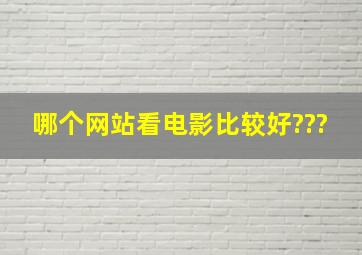 哪个网站看电影比较好???